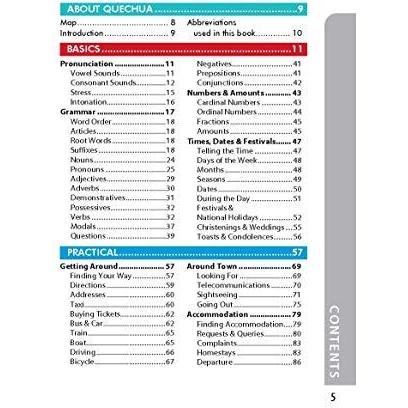 ABOUT QUECHUA 9

Map 8
Introduction 9

Abbreviations
used in this book 10

BASICS 11

Pronunciation 11
Vowel Sounds 11
Consonant Sounds 12
Stress 15
Intonation 16
Grammar 17
Word Order 18
Articles 18
Root Words 18
Suffixes 18
Nouns 24
Pronouns 25
Adjectives 29
Adverbs 30
Demonstratives 31
Possessives 32
Verbs 32
Modals 37
Questions 39

Negatives 41
Prepositions 41
Conjunctions 42
Numbers & Amounts 43
Cardinal Numbers 43
Ordinal Numbers 44
Fractions 45
Amounts 45
Times, Dates & Festivals 47
Telling the Time 47
Days of the Week 48
Months 48
Seasons 49
Dates 50
During the Day 51
Festivals &
National Holidays 52
Christenings & Weddings 55
Toasts & Condolences 56

PRACTICAL 57

Getting Around 57
Finding Your Way 57
Directions 59
Addresses 60
Taxi 60
Buying Tickets 62
Bus & Car 62
Train 65
Boat 65
Driving 66
Bicycle 67

Around Town 69
Looking For 69
Telecommunications 70
Sightseeing 71
Going Out 75
Accommodation 79
Finding Accommodation 79
Requests & Queries 80
Complaints 83
Homestays 83
Departure 86

CONTENTS

5